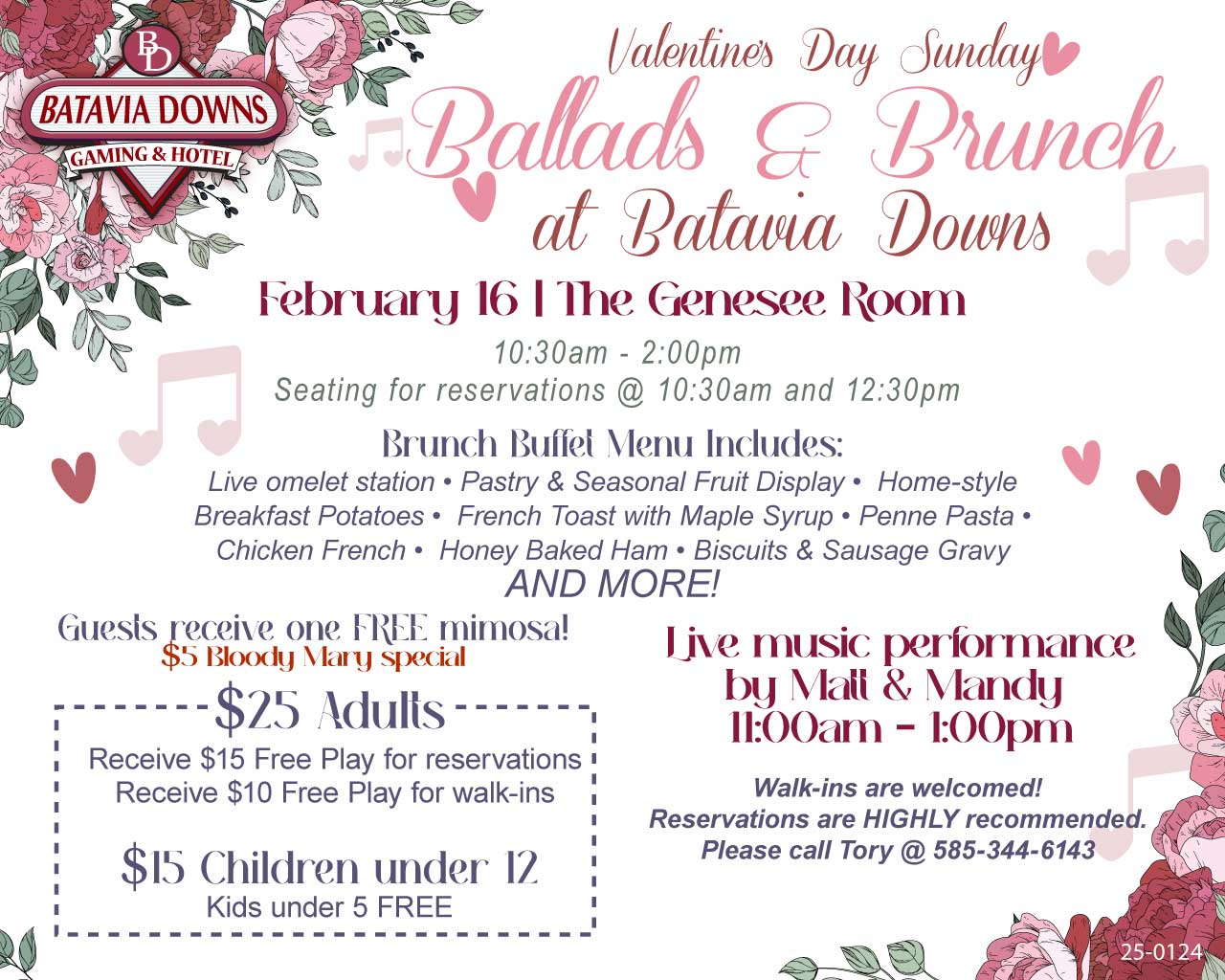 BD
BATAVIA DOWNS
GAMING & HOTEL

Valentine's Day Sunday
Ballads & Brunch
at Batavia Downs

February 16 | The Genesee Room
10:30am - 2:00pm
Seating for reservations @ 10:30am and 12:30pm

Brunch Buffet Menu Includes:
Live omelet station • Pastry & Seasonal Fruit Display • Home-style Breakfast Potatoes • French Toast with Maple Syrup • Penne Pasta • Chicken French • Honey Baked Ham • Biscuits & Sausage Gravy
AND MORE!

Guests receive one FREE mimosa!
$5 Bloody Mary special

$25 Adults
Receive $15 Free Play for reservations
Receive $10 Free Play for walk-ins

$15 Children under 12
Kids under 5 FREE

Live music performance by Matt & Mandy
11:00am - 1:00pm

Walk-ins are welcomed!
Reservations are HIGHLY recommended.
Please call Tory @ 585-344-6143

25-0124